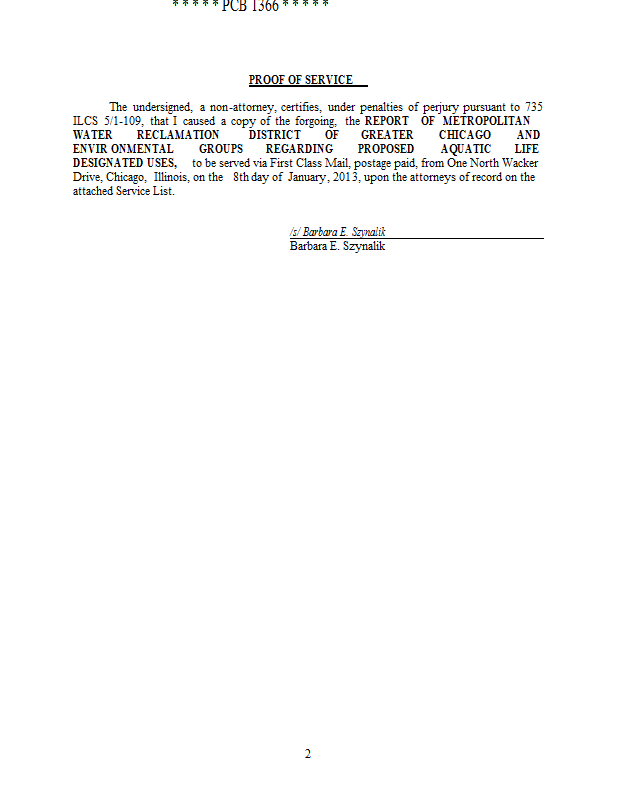 * * * * * PCB 1366 * * * * *

PROOF OF SERVICE

The undersigned, a non-attorney, certifies, under penalties of perjury pursuant to 735 ILCS 5/1-109, that I caused a copy of the forgoing, the REPORT OF METROPOLITAN WATER RECLAMATION DISTRICT OF GREATER CHICAGO AND ENVIR ONMENTAL GROUPS REGARDING PROPOSED AQUATIC LIFE DESIGNATED USES, to be served via First Class Mail, postage paid, from One North Wacker Drive, Chicago, Illinois, on the 8th day of January, 2013, upon the attorneys of record on the attached Service List.

/s/ Barbara E. Szynalik
Barbara E. Szynalik

2